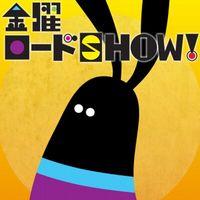 金曜
ロードSHOW!